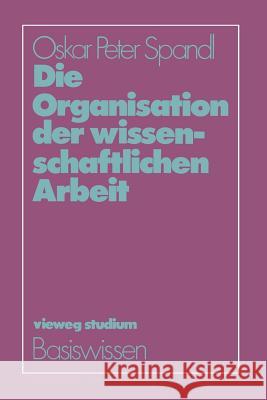 Oskar Peter Spandl

Die Organisation der wissenschaftlichen Arbeit

vieweg studium

Basiswissen

Kraina Książek